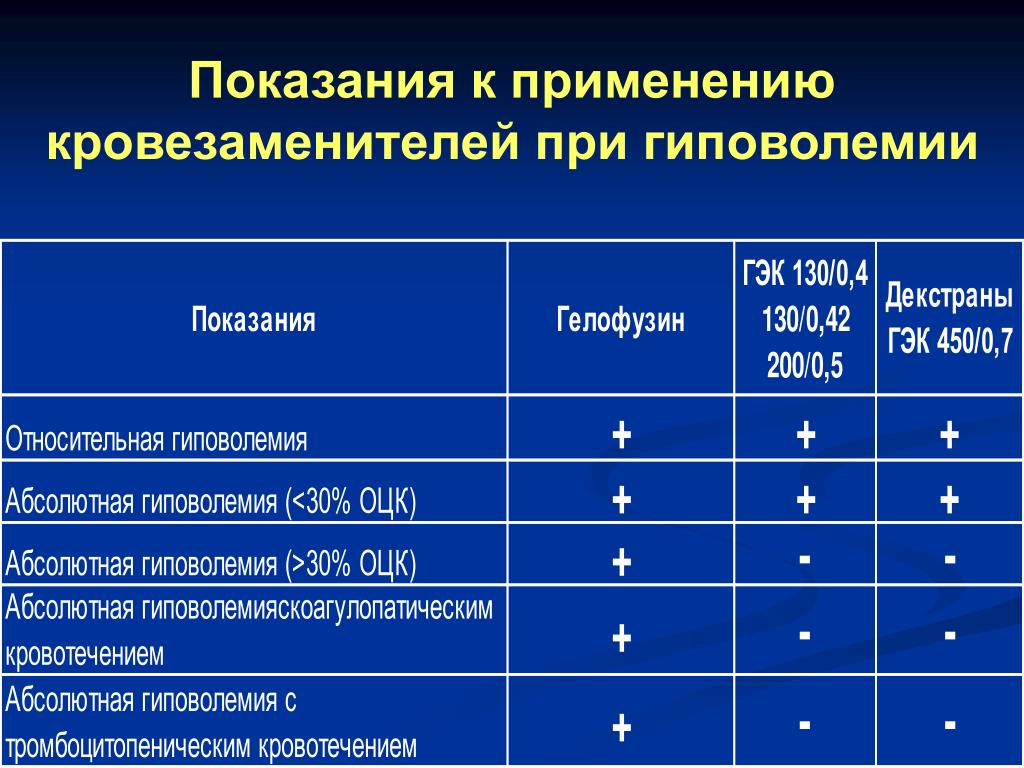 Показания к применению кровезаменителей при гиповолемии

| Показания | Гелофузин | ГЭК 130/0,4 130/0,42 200/0,5 | Декстраны ГЭК 450/0,7 |
|---|---|---|---|
| Относительная гиповолемия | + | + | + |
| Абсолютная гиповолемия (<30% ОЦК) | + | + | + |
| Абсолютная гиповолемия (>30% ОЦК) | + | - | - |
| Абсолютная гиповолемияскоагулопатическим кровотечением | + | - | - |
| Абсолютная гиповолемия с тромбоцитопеническим кровотечением | + | - | - |